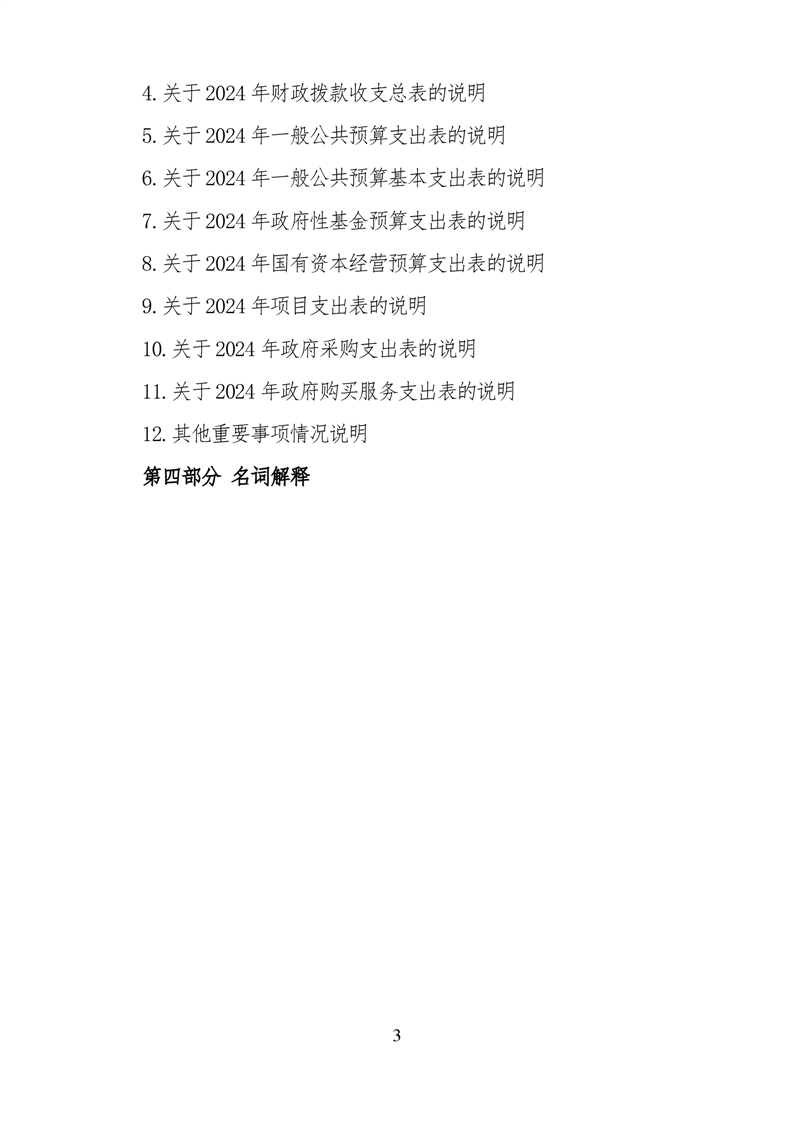 4.关于2024年财政拨款收支总表的说明

5.关于2024年一般公共预算支出表的说明

6.关于2024年一般公共预算基本支出表的说明

7.关于2024年政府性基金预算支出表的说明

8.关于2024年国有资本经营预算支出表的说明

9.关于2024年项目支出表的说明

10.关于2024年政府采购支出表的说明

11.关于2024年政府购买服务支出表的说明

12.其他重要事项情况说明

第四部分 名词解释

3